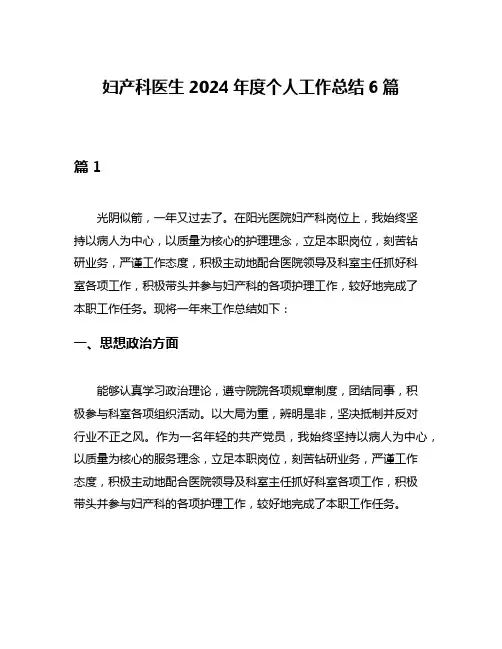 妇产科医生 2024 年度个人工作总结 6 篇

篇 1

光阴似箭，一年又过去了。在阳光医院妇产科岗位上，我始终坚持以病人为中心，以质量为核心的护理理念，立足本职岗位，刻苦钻研业务，严谨工作态度，积极主动地配合医院领导及科室主任抓好科室各项工作，积极带头并参与妇产科的各项护理工作，较好地完成了本职工作任务。现将一年来工作总结如下：

一、思想政治方面

能够认真学习政治理论，遵守院院各项规章制度，团结同事，积极参与科室各项组织活动。以大局为重，辨明是非，坚决抵制并反对行业不正之风。作为一名年轻的共产党员，我始终坚持以病人为中心，以质量为核心的服务理念，立足本职岗位，刻苦钻研业务，严谨工作态度，积极主动地配合医院领导及科室主任抓好科室各项工作，积极带头并参与妇产科的各项护理工作，较好地完成了本职工作任务。